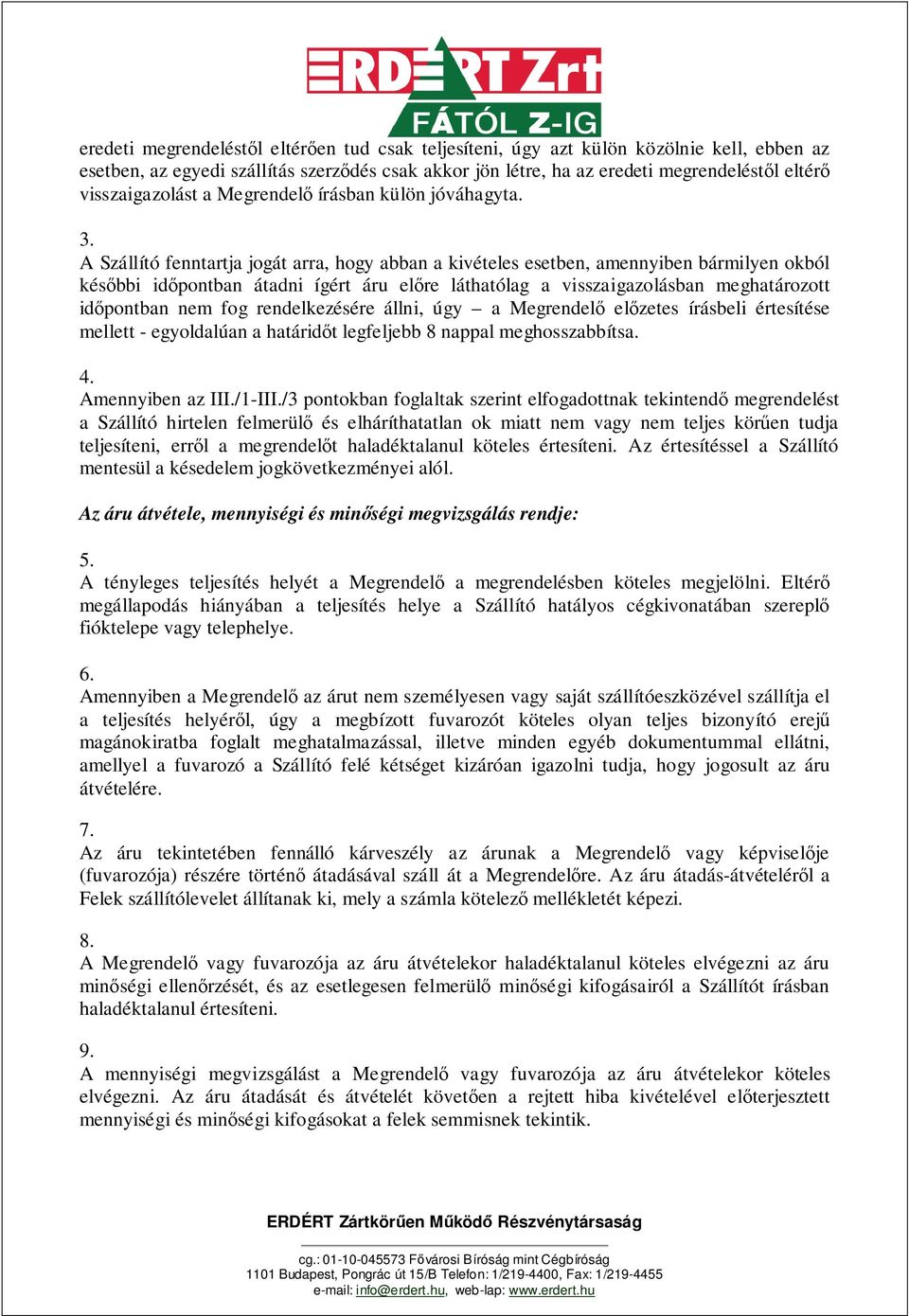 ERDÉRT Zrt
FÁTÓL Z-IG

eredeti megrendeléstől eltérően tud csak teljesíteni, úgy azt külön közölnie kell, ebben az esetben, az egyedi szállítás szerződés csak akkor jön létre, ha az eredeti megrendeléstől eltérő visszaigazolást a Megrendelő írásban külön jóváhagyta.

3.
A Szállító fenntartja jogát arra, hogy abban a kivételes esetben, amennyiben bármilyen okból későbbi időpontban átadni ígért áru előre láthatólag a visszaigazolásban meghatározott időpontban nem fog rendelkezésére állni, úgy – a Megrendelő előzetes írásbeli értesítése mellett - egyoldalúan a határidőt legfeljebb 8 nappal meghosszabbítsa.

4.
Amennyiben az III./1-III./3 pontokban foglaltak szerint elfogadottnak tekintendő megrendelést a Szállító hirtelen felmerülő és elháríthatatlan ok miatt nem vagy nem teljes körűen tudja teljesíteni, erről a megrendelőt haladéktalanul köteles értesíteni. Az értesítéssel a Szállító mentesül a késedelem jogkövetkezményei alól.

Az áru átvétele, mennyiségi és minőségi megvizsgálás rendje:

5.
A tényleges teljesítés helyét a Megrendelő a megrendelésben köteles megjelölni. Eltérő megállapodás hiányában a teljesítés helye a Szállító hatályos cégkivonatában szereplő fióktelepe vagy telephelye.

6.
Amennyiben a Megrendelő az árut nem személyesen vagy saját szállítóeszközével szállítja el a teljesítés helyéről, úgy a megbízott fuvarozót köteles olyan teljes bizonyító erejű magánokiratba foglalt meghatalmazással, illetve minden egyéb dokumentummal ellátni, amellyel a fuvarozó a Szállító felé kétséget kizáróan igazolni tudja, hogy jogosult az áru átvételére.

7.
Az áru tekintetében fennálló kárveszély az árunak a Megrendelő vagy képviselője (fuvarozója) részére történő átadásával száll át a Megrendelőre. Az áru átadás-átvételéről a Felek szállítólevelet állítanak ki, mely a számla kötelező mellékletét képezi.

8.
A Megrendelő vagy fuvarozója az áru átvételekor haladéktalanul köteles elvégezni az áru minőségi ellenőrzését, és az esetlegesen felmerülő minőségi kifogásairól a Szállítót írásban haladéktalanul értesíteni.

9.
A mennyiségi megvizsgálást a Megrendelő vagy fuvarozója az áru átvételekor köteles elvégezni. Az áru átadását és átvételét követően a rejtett hiba kivételével előterjesztett mennyiségi és minőségi kifogásokat a felek semmisnek tekintik.

ERDÉRT Zártkörűen Működő Részvénytársaság

cg.: 01-10-045573 Fővárosi Bíróság mint Cégbíróság
1101 Budapest, Pongrác út 15/B Telefon: 1/219-4400, Fax: 1/219-4455
e-mail: info@erdert.hu, web-lap: www.erdert.hu